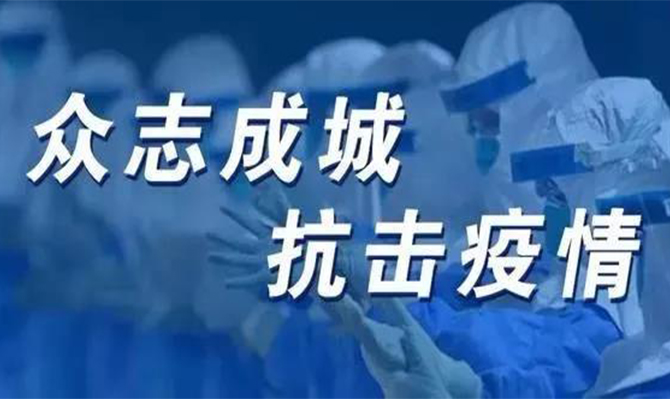 众志成城
抗击疫情